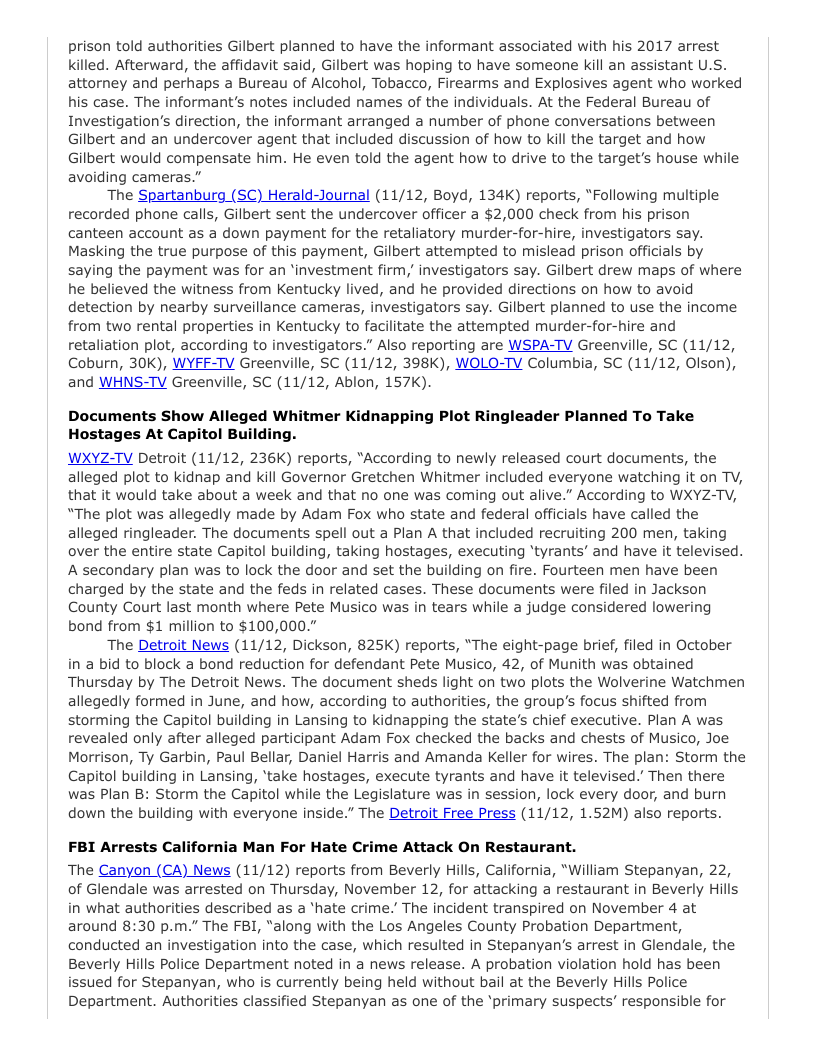 prison told authorities Gilbert planned to have the informant associated with his 2017 arrest killed. Afterward, the affidavit said, Gilbert was hoping to have someone kill an assistant U.S. attorney and perhaps a Bureau of Alcohol, Tobacco, Firearms and Explosives agent who worked his case. The informant's notes included names of the individuals. At the Federal Bureau of Investigation's direction, the informant arranged a number of phone conversations between Gilbert and an undercover agent that included discussion of how to kill the target and how Gilbert would compensate him. He even told the agent how to drive to the target's house while avoiding cameras."

The Spartanburg (SC) Herald-Journal (11/12, Boyd, 134K) reports, "Following multiple recorded phone calls, Gilbert sent the undercover officer a $2,000 check from his prison canteen account as a down payment for the retaliatory murder-for-hire, investigators say. Masking the true purpose of this payment, Gilbert attempted to mislead prison officials by saying the payment was for an 'investment firm,' investigators say. Gilbert drew maps of where he believed the witness from Kentucky lived, and he provided directions on how to avoid detection by nearby surveillance cameras, investigators say. Gilbert planned to use the income from two rental properties in Kentucky to facilitate the attempted murder-for-hire and retaliation plot, according to investigators." Also reporting are WSPA-TV Greenville, SC (11/12, Coburn, 30K), WYFF-TV Greenville, SC (11/12, 398K), WOLO-TV Columbia, SC (11/12, Olson), and WHNS-TV Greenville, SC (11/12, Ablon, 157K).

**Documents Show Alleged Whitmer Kidnapping Plot Ringleader Planned To Take Hostages At Capitol Building.**

WXYZ-TV Detroit (11/12, 236K) reports, "According to newly released court documents, the alleged plot to kidnap and kill Governor Gretchen Whitmer included everyone watching it on TV, that it would take about a week and that no one was coming out alive." According to WXYZ-TV, "The plot was allegedly made by Adam Fox who state and federal officials have called the alleged ringleader. The documents spell out a Plan A that included recruiting 200 men, taking over the entire state Capitol building, taking hostages, executing 'tyrants' and have it televised. A secondary plan was to lock the door and set the building on fire. Fourteen men have been charged by the state and the feds in related cases. These documents were filed in Jackson County Court last month where Pete Musico was in tears while a judge considered lowering bond from $1 million to $100,000."

The Detroit News (11/12, Dickson, 825K) reports, "The eight-page brief, filed in October in a bid to block a bond reduction for defendant Pete Musico, 42, of Munith was obtained Thursday by The Detroit News. The document sheds light on two plots the Wolverine Watchmen allegedly formed in June, and how, according to authorities, the group's focus shifted from storming the Capitol building in Lansing to kidnapping the state's chief executive. Plan A was revealed only after alleged participant Adam Fox checked the backs and chests of Musico, Joe Morrison, Ty Garbin, Paul Bellar, Daniel Harris and Amanda Keller for wires. The plan: Storm the Capitol building in Lansing, 'take hostages, execute tyrants and have it televised.' Then there was Plan B: Storm the Capitol while the Legislature was in session, lock every door, and burn down the building with everyone inside." The Detroit Free Press (11/12, 1.52M) also reports.

**FBI Arrests California Man For Hate Crime Attack On Restaurant.**

The Canyon (CA) News (11/12) reports from Beverly Hills, California, "William Stepanyan, 22, of Glendale was arrested on Thursday, November 12, for attacking a restaurant in Beverly Hills in what authorities described as a 'hate crime.' The incident transpired on November 4 at around 8:30 p.m." The FBI, "along with the Los Angeles County Probation Department, conducted an investigation into the case, which resulted in Stepanyan's arrest in Glendale, the Beverly Hills Police Department noted in a news release. A probation violation hold has been issued for Stepanyan, who is currently being held without bail at the Beverly Hills Police Department. Authorities classified Stepanyan as one of the 'primary suspects' responsible for